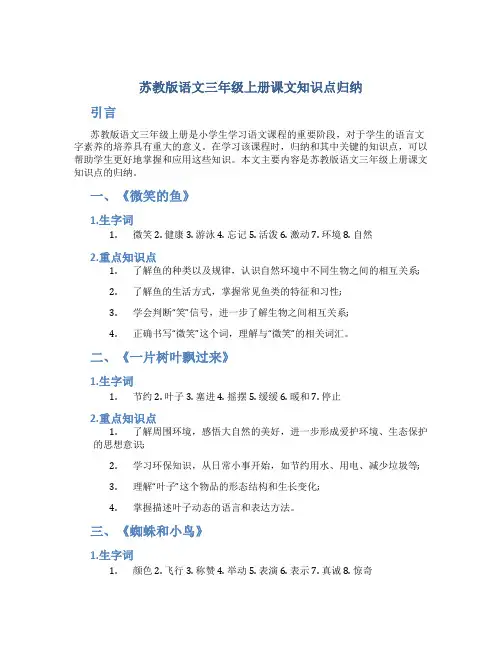 苏教版语文三年级上册课文知识点归纳

引言

苏教版语文三年级上册是小学生学习语文课程的重要阶段，对于学生的语言文字素养的培养具有重大的意义。在学习该课程时，归纳和其中关键的知识点，可以帮助学生更好地掌握和应用这些知识。本文主要内容是苏教版语文三年级上册课文知识点的归纳。

一、《微笑的鱼》

1.生字词

1. 微笑 2. 健康 3. 游泳 4. 忘记 5. 活泼 6. 激动 7. 环境 8. 自然

2.重点知识点

1. 了解鱼的种类以及规律，认识自然环境中不同生物之间的相互关系;

2. 了解鱼的生活方式，掌握常见鱼类的特征和习性;

3. 学会判断“笑”信号，进一步了解生物之间相互关系;

4. 正确书写“微笑”这个词，理解与“微笑”的相关词汇。

二、《一片树叶飘过来》

1.生字词

1. 节约 2. 叶子 3. 塞进 4. 摇摆 5. 缓缓 6. 暖和 7. 停止

2.重点知识点

1. 了解周围环境，感悟大自然的美好，进一步形成爱护环境、生态保护的思想意识;

2. 学习环保知识，从日常小事开始，如节约用水、用电、减少垃圾等;

3. 理解“叶子”这个物品的形态结构和生长变化;

4. 掌握描述叶子动态的语言和表达方法。

三、《蜘蛛和小鸟》

1.生字词

1. 颜色 2. 飞行 3. 称赞 4. 举动 5. 表演 6. 表示 7. 真诚 8. 惊奇